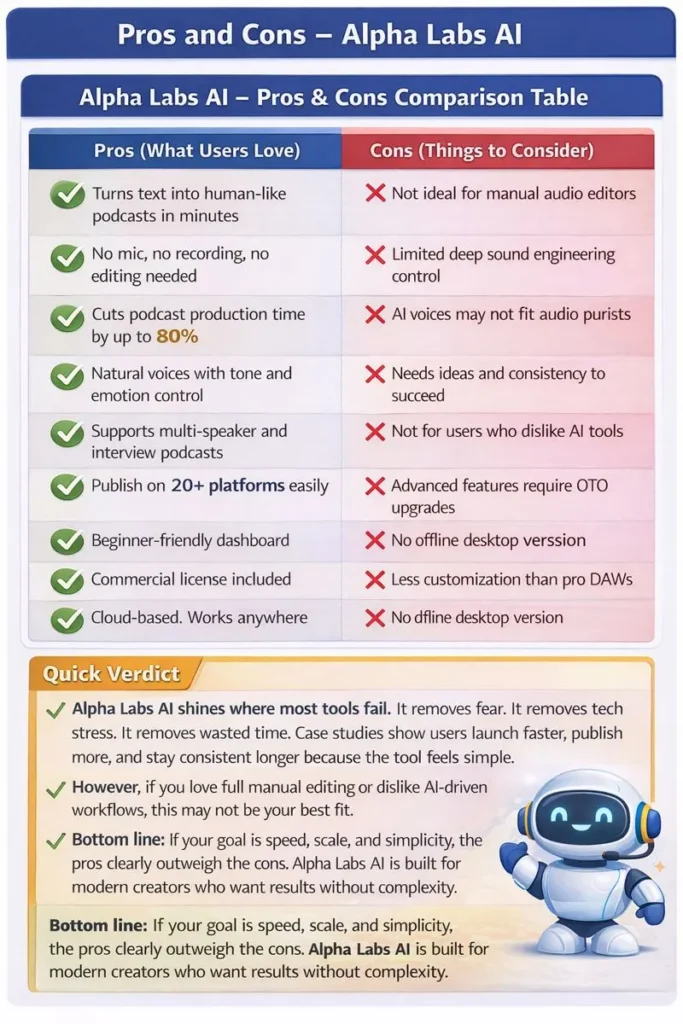 Pros and Cons – Alpha Labs AI

Alpha Labs AI – Pros & Cons Comparison Table

| Pros (What Users Love) | Cons (Things to Consider) |
|---|---|
| Turns text into human-like podcasts in minutes | Not ideal for manual audio editors |
| No mic, no recording, no editing needed | Limited deep sound engineering control |
| Cuts podcast production time by up to 80% | AI voices may not fit audio purists |
| Natural voices with tone and emotion control | Needs ideas and consistency to succeed |
| Supports multi-speaker and interview podcasts | Not for users who dislike AI tools |
| Publish on 20+ platforms easily | Advanced features require OTO upgrades |
| Beginner-friendly dashboard | No offline desktop verssion |
| Commercial license included | Less customization than pro DAWs |
| Cloud-based. Works anywhere | No dfline desktop version |

Quick Verdict

Alpha Labs AI shines where most tools fail. It removes fear. It removes tech stress. It removes wasted time. Case studies show users launch faster, publish more, and stay consistent longer because the tool feels simple.

However, if you love full manual editing or dislike AI-driven workflows, this may not be your best fit.

Bottom line: If your goal is speed, scale, and simplicity, the pros clearly outweigh the cons. Alpha Labs AI is built for modern creators who want results without complexity.

Bottom line: If your goal is speed, scale, and simplicity, the pros clearly outweigh the cons. Alpha Labs AI is built for modern creators who want results without complexity.